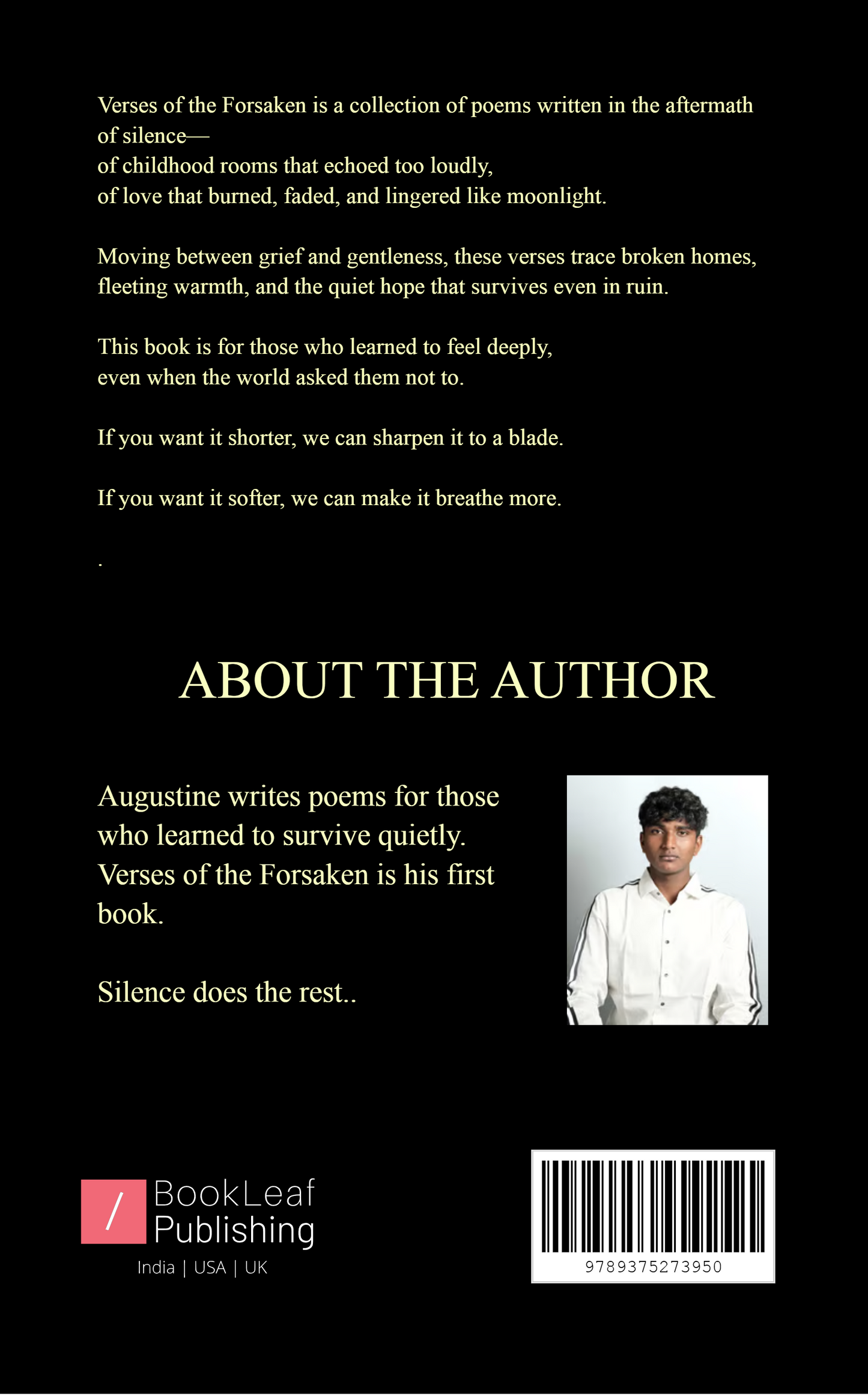 Verses of the Forsaken is a collection of poems written in the aftermath of silence—
of childhood rooms that echoed too loudly,
of love that burned, faded, and lingered like moonlight.

Moving between grief and gentleness, these verses trace broken homes, fleeting warmth, and the quiet hope that survives even in ruin.

This book is for those who learned to feel deeply,
even when the world asked them not to.

If you want it shorter, we can sharpen it to a blade.

If you want it softer, we can make it breathe more.

.

ABOUT THE AUTHOR

Augustine writes poems for those who learned to survive quietly. Verses of the Forsaken is his first book.

Silence does the rest..

/ BookLeaf Publishing
India | USA | UK

9789375273950